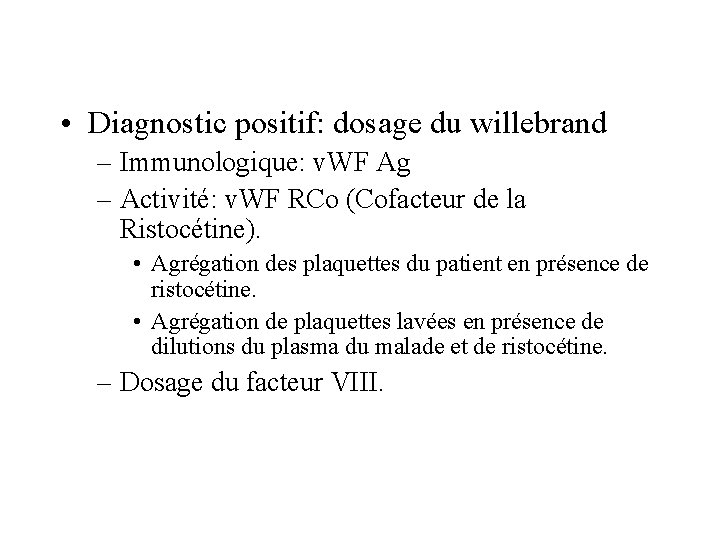 • Diagnostic positif: dosage du willebrand
– Immunologique: vWF Ag
– Activité: vWF RCo (Cofacteur de la Ristocétine).
• Agrégation des plaquettes du patient en présence de ristocétine.
• Agrégation de plaquettes lavées en présence de dilutions du plasma du malade et de ristocétine.
– Dosage du facteur VIII.